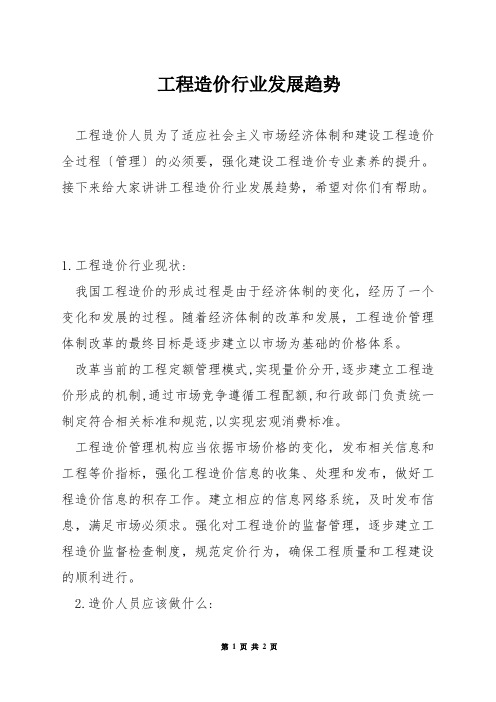 工程造价行业发展趋势

工程造价人员为了适应社会主义市场经济体制和建设工程造价全过程〔管理〕的必须要，强化建设工程造价专业素养的提升。接下来给大家讲讲工程造价行业发展趋势，希望对你们有帮助。

1. 工程造价行业现状：

我国工程造价的形成过程是由于经济体制的变化，经历了一个变化和发展的过程。随着经济体制的改革和发展，工程造价管理体制改革的最终目标是逐步建立以市场为基础的价格体系。

改革当前的工程定额管理模式,实现量价分开,逐步建立工程造价形成的机制,通过市场竞争遵循工程配额,和行政部门负责统一制定符合相关标准和规范,以实现宏观消费标准。

工程造价管理机构应当依据市场价格的变化，发布相关信息和工程等价指标，强化工程造价信息的收集、处理和发布，做好工程造价信息的积存工作。建立相应的信息网络系统，及时发布信息，满足市场必须求。强化对工程造价的监督管理，逐步建立工程造价监督检查制度，规范定价行为，确保工程质量和工程建设的顺利进行。

2. 造价人员应该做什么：

第 1 页 共 2 页